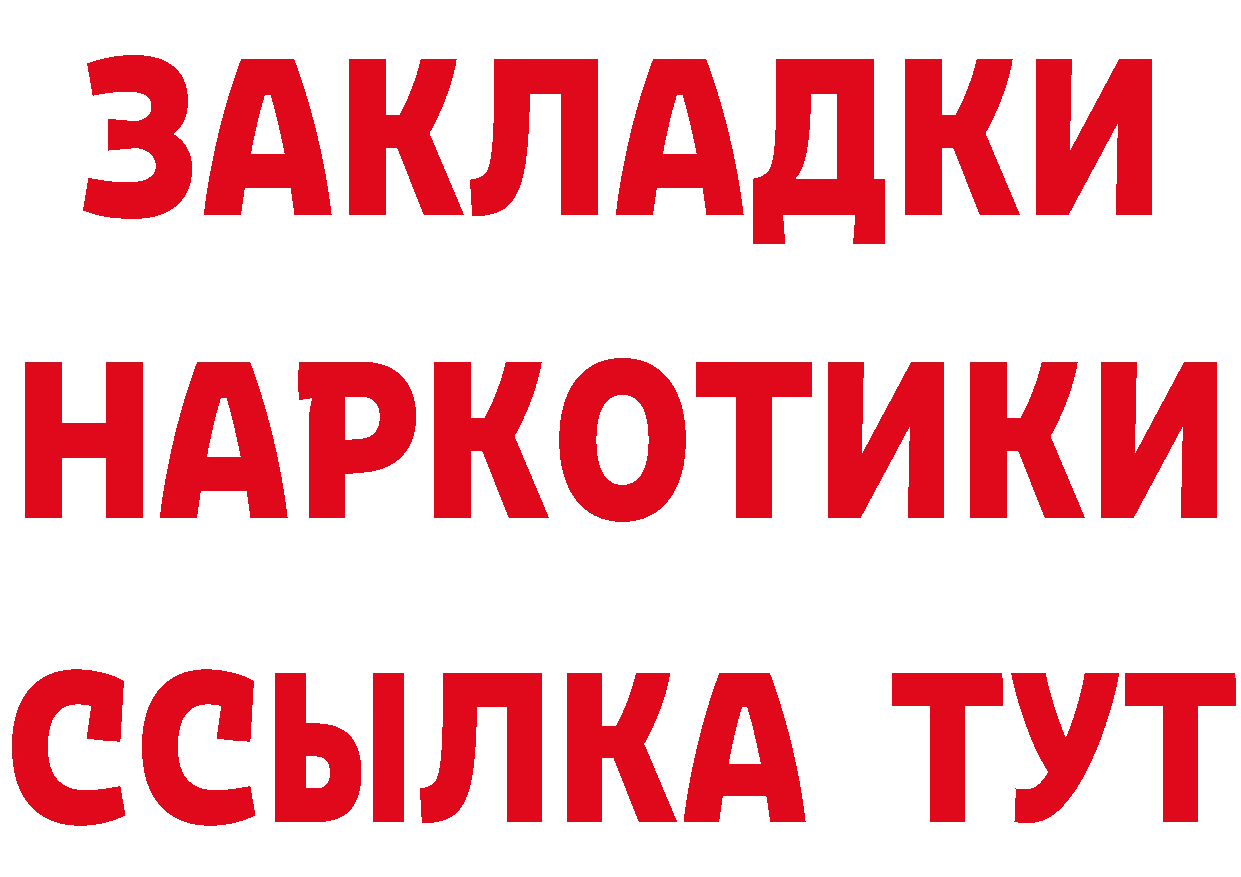 ЗАКЛАДКИ НАРКОТИКИ ССЫЛКА ТУТ